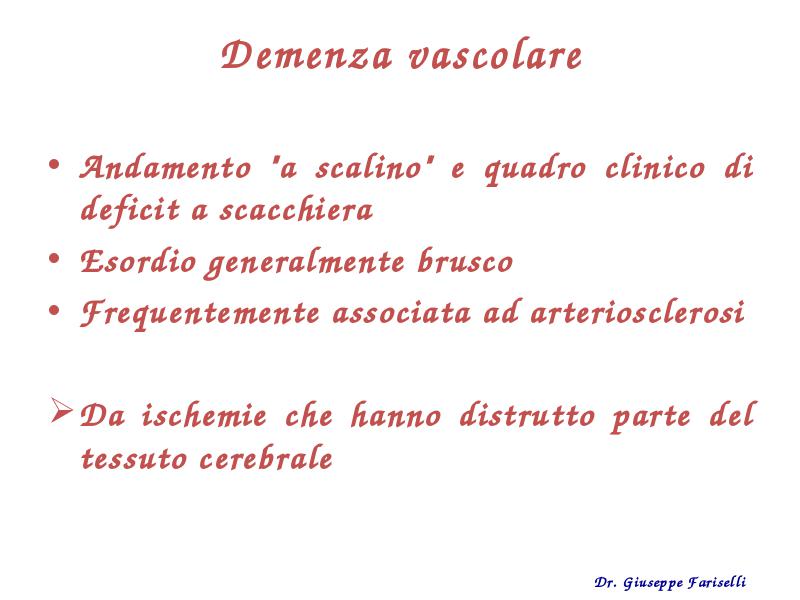 Demenza vascolare

• Andamento "a scalino" e quadro clinico di deficit a scacchiera
• Esordio generalmente brusco
• Frequentemente associata ad arteriosclerosi

➢ Da ischemie che hanno distrutto parte del tessuto cerebrale

Dr. Giuseppe Fariselli